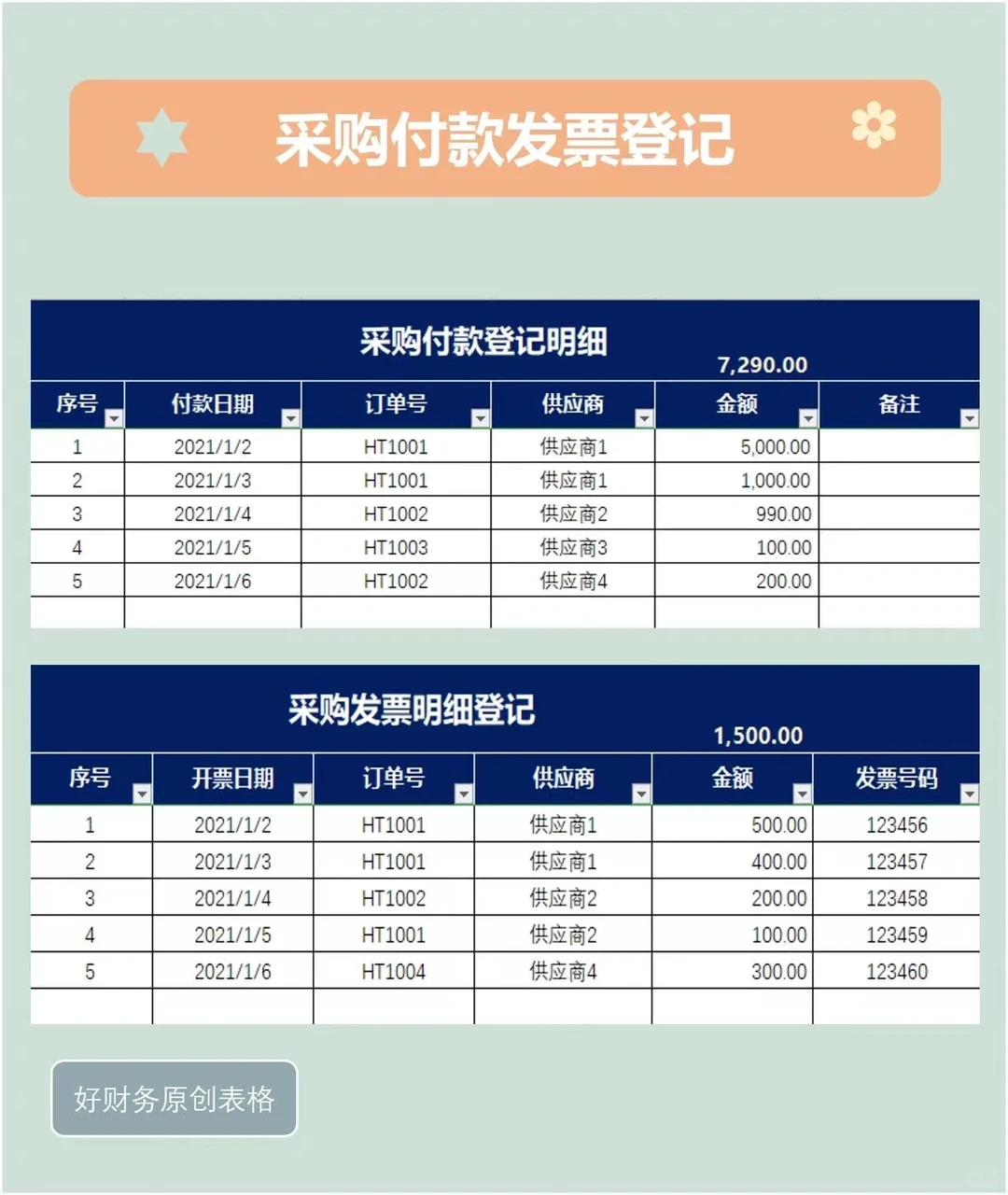 采购付款发票登记

采购付款登记明细

7,290.00

| 序号 | 付款日期 | 订单号 | 供应商 | 金额 | 备注 |
|---|---|---|---|---|---|
| 1 | 2021/1/2 | HT1001 | 供应商1 | 5,000.00 | |
| 2 | 2021/1/3 | HT1001 | 供应商1 | 1,000.00 | |
| 3 | 2021/1/4 | HT1002 | 供应商2 | 990.00 | |
| 4 | 2021/1/5 | HT1003 | 供应商3 | 100.00 | |
| 5 | 2021/1/6 | HT1002 | 供应商4 | 200.00 | |
| | | | | | |

采购发票明细登记

1,500.00

| 序号 | 开票日期 | 订单号 | 供应商 | 金额 | 发票号码 |
|---|---|---|---|---|---|
| 1 | 2021/1/2 | HT1001 | 供应商1 | 500.00 | 123456 |
| 2 | 2021/1/3 | HT1001 | 供应商1 | 400.00 | 123457 |
| 3 | 2021/1/4 | HT1002 | 供应商2 | 200.00 | 123458 |
| 4 | 2021/1/5 | HT1001 | 供应商2 | 100.00 | 123459 |
| 5 | 2021/1/6 | HT1004 | 供应商4 | 300.00 | 123460 |
| | | | | | |

好财务原创表格